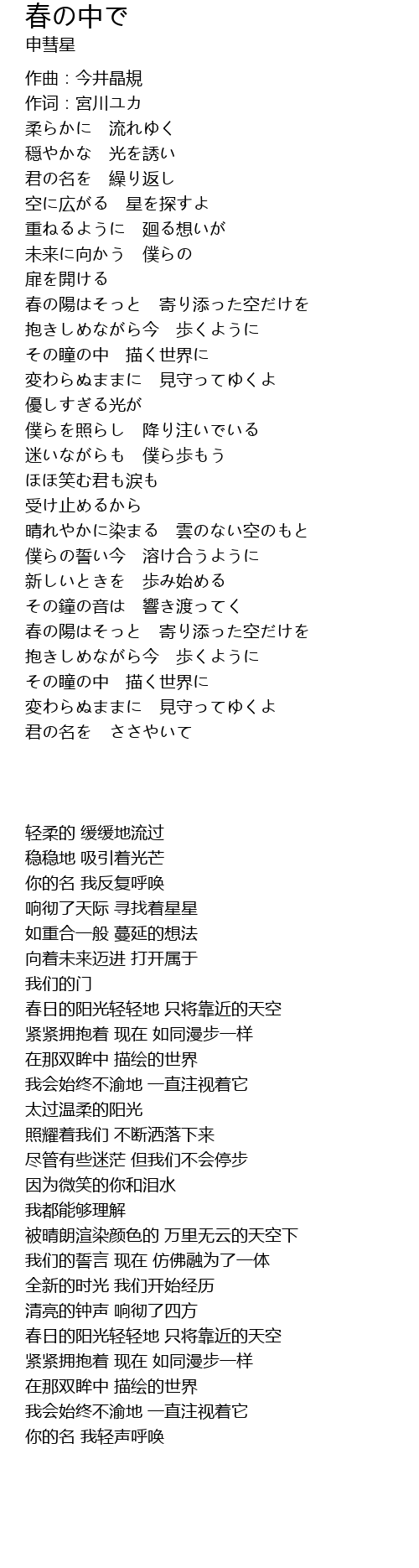 春の中で
申彗星
作曲 : 今井晶規
作词 : 宮川ユカ
柔らかに　流れゆく
穏やかな　光を誘い
君の名を　繰り返し
空に広がる　星を探すよ
重ねるように　廻る想いが
未来に向かう　僕らの
扉を開ける
春の陽はそっと　寄り添った空だけを
抱きしめながら今　歩くように
その瞳の中　描く世界に
変わらぬままに　見守ってゆくよ
優しすぎる光が
僕らを照らし　降り注いでいる
迷いながらも　僕ら歩もう
ほほ笑む君も涙も
受け止めるから
晴れやかに染まる　雲のない空のもと
僕らの誓い今　溶け合うように
新しいときを　歩み始める
その鐘の音は　響き渡ってく
春の陽はそっと　寄り添った空だけを
抱きしめながら今　歩くように
その瞳の中　描く世界に
変わらぬままに　見守ってゆくよ
君の名を　ささやいて

轻柔的 缓缓地流过
稳稳地 吸引着光芒
你的名 我反复呼唤
响彻了天际 寻找着星星
如重合一般 蔓延的想法
向着未来迈进 打开属于
我们的门
春日的阳光轻轻地 只将靠近的天空
紧紧拥抱着 现在 如同漫步一样
在那双眸中 描绘的世界
我会始终不渝地 一直注视着它
太过温柔的阳光
照耀着我们 不断洒落下来
尽管有些迷茫 但我们不会停步
因为微笑的你和泪水
我都能够理解
被晴朗渲染颜色的 万里无云的天空下
我们的誓言 现在 仿佛融为了一体
全新的时光 我们开始经历
清亮的钟声 响彻了四方
春日的阳光轻轻地 只将靠近的天空
紧紧拥抱着 现在 如同漫步一样
在那双眸中 描绘的世界
我会始终不渝地 一直注视着它
你的名 我轻声呼唤